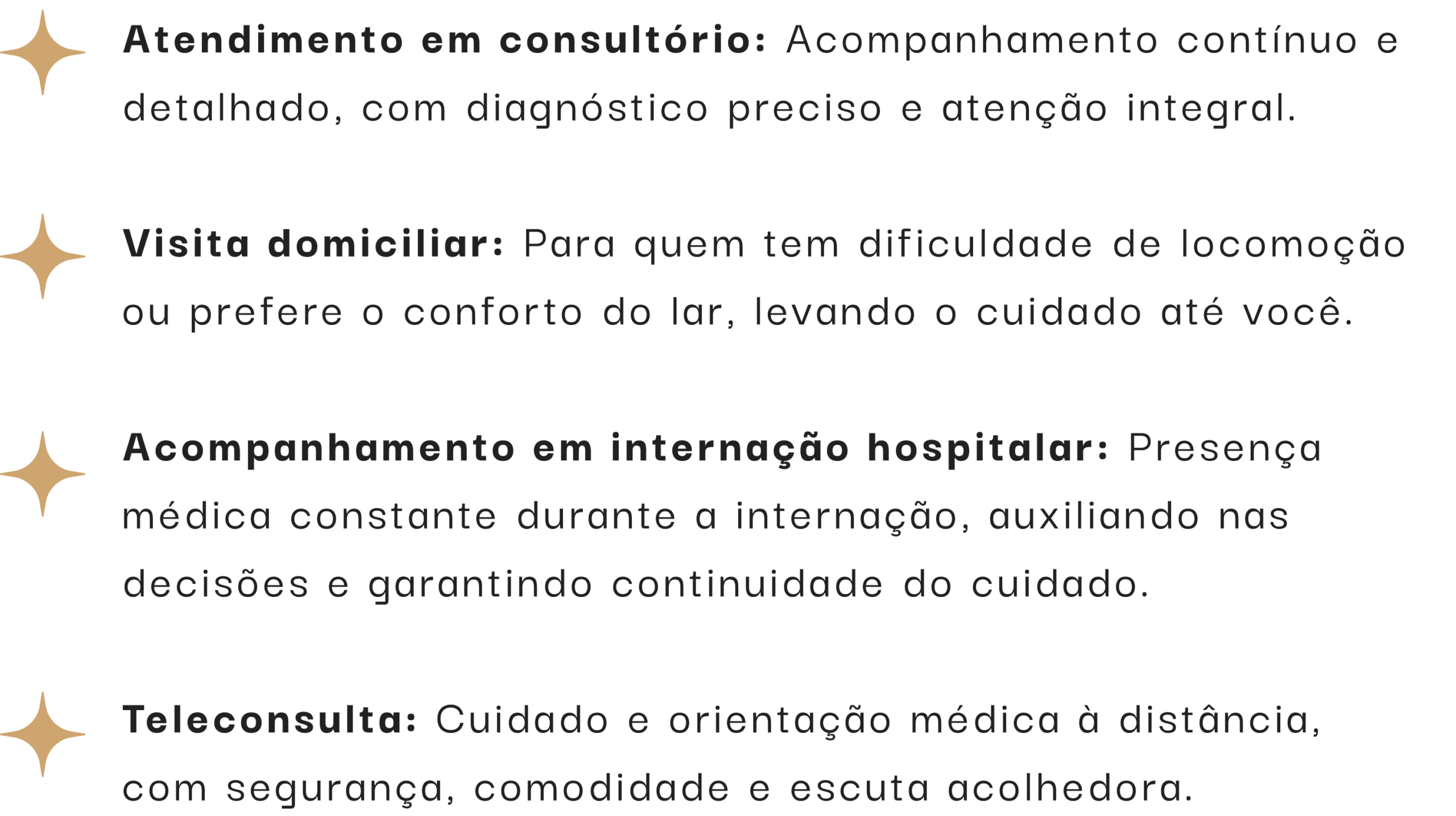 Atendimento em consultório: Acompanhamento contínuo e detalhado, com diagnóstico preciso e atenção integral.

Visita domiciliar: Para quem tem dificuldade de locomoção ou prefere o conforto do lar, levando o cuidado até você.

Acompanhamento em internação hospitalar: Presença médica constante durante a internação, auxiliando nas decisões e garantindo continuidade do cuidado.

Teleconsulta: Cuidado e orientação médica à distância, com segurança, comodidade e escuta acolhedora.